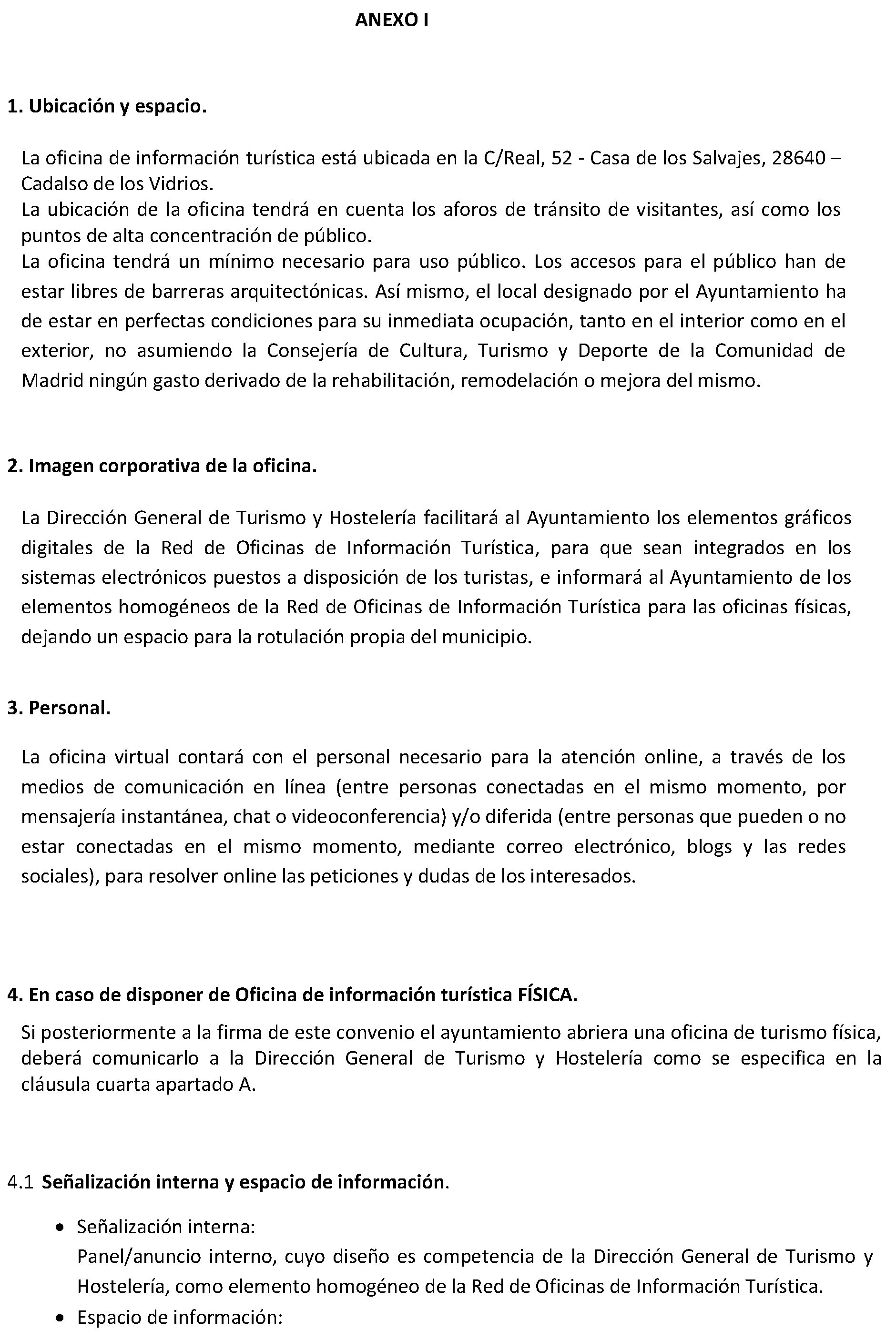 ANEXO I

1. Ubicación y espacio.

La oficina de información turística está ubicada en la C/Real, 52 - Casa de los Salvajes, 28640 – Cadalso de los Vidrios.
La ubicación de la oficina tendrá en cuenta los aforos de tránsito de visitantes, así como los puntos de alta concentración de público.
La oficina tendrá un mínimo necesario para uso público. Los accesos para el público han de estar libres de barreras arquitectónicas. Así mismo, el local designado por el Ayuntamiento ha de estar en perfectas condiciones para su inmediata ocupación, tanto en el interior como en el exterior, no asumiendo la Consejería de Cultura, Turismo y Deporte de la Comunidad de Madrid ningún gasto derivado de la rehabilitación, remodelación o mejora del mismo.

2. Imagen corporativa de la oficina.

La Dirección General de Turismo y Hostelería facilitará al Ayuntamiento los elementos gráficos digitales de la Red de Oficinas de Información Turística, para que sean integrados en los sistemas electrónicos puestos a disposición de los turistas, e informará al Ayuntamiento de los elementos homogéneos de la Red de Oficinas de Información Turística para las oficinas físicas, dejando un espacio para la rotulación propia del municipio.

3. Personal.

La oficina virtual contará con el personal necesario para la atención online, a través de los medios de comunicación en línea (entre personas conectadas en el mismo momento, por mensajería instantánea, chat o videoconferencia) y/o diferida (entre personas que pueden o no estar conectadas en el mismo momento, mediante correo electrónico, blogs y las redes sociales), para resolver online las peticiones y dudas de los interesados.

4. En caso de disponer de Oficina de información turística FÍSICA.

Si posteriormente a la firma de este convenio el ayuntamiento abriera una oficina de turismo física, deberá comunicarlo a la Dirección General de Turismo y Hostelería como se especifica en la cláusula cuarta apartado A.

4.1 Señalización interna y espacio de información.

• Señalización interna:
Panel/anuncio interno, cuyo diseño es competencia de la Dirección General de Turismo y Hostelería, como elemento homogéneo de la Red de Oficinas de Información Turística.
• Espacio de información: